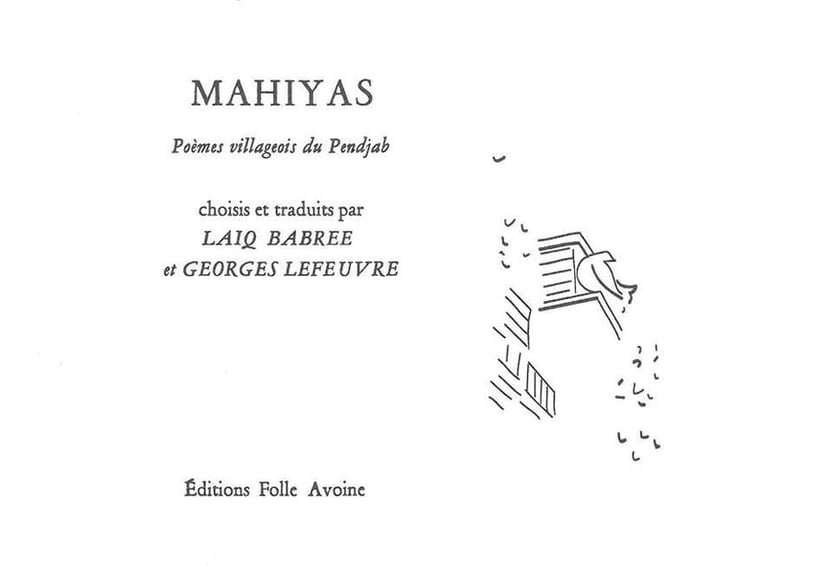 MAHIYAS

Poèmes villageois du Pendjab

choisis et traduits par
LAIQ BABREE
et GEORGES LEFEUVRE

Éditions Folle Avoine